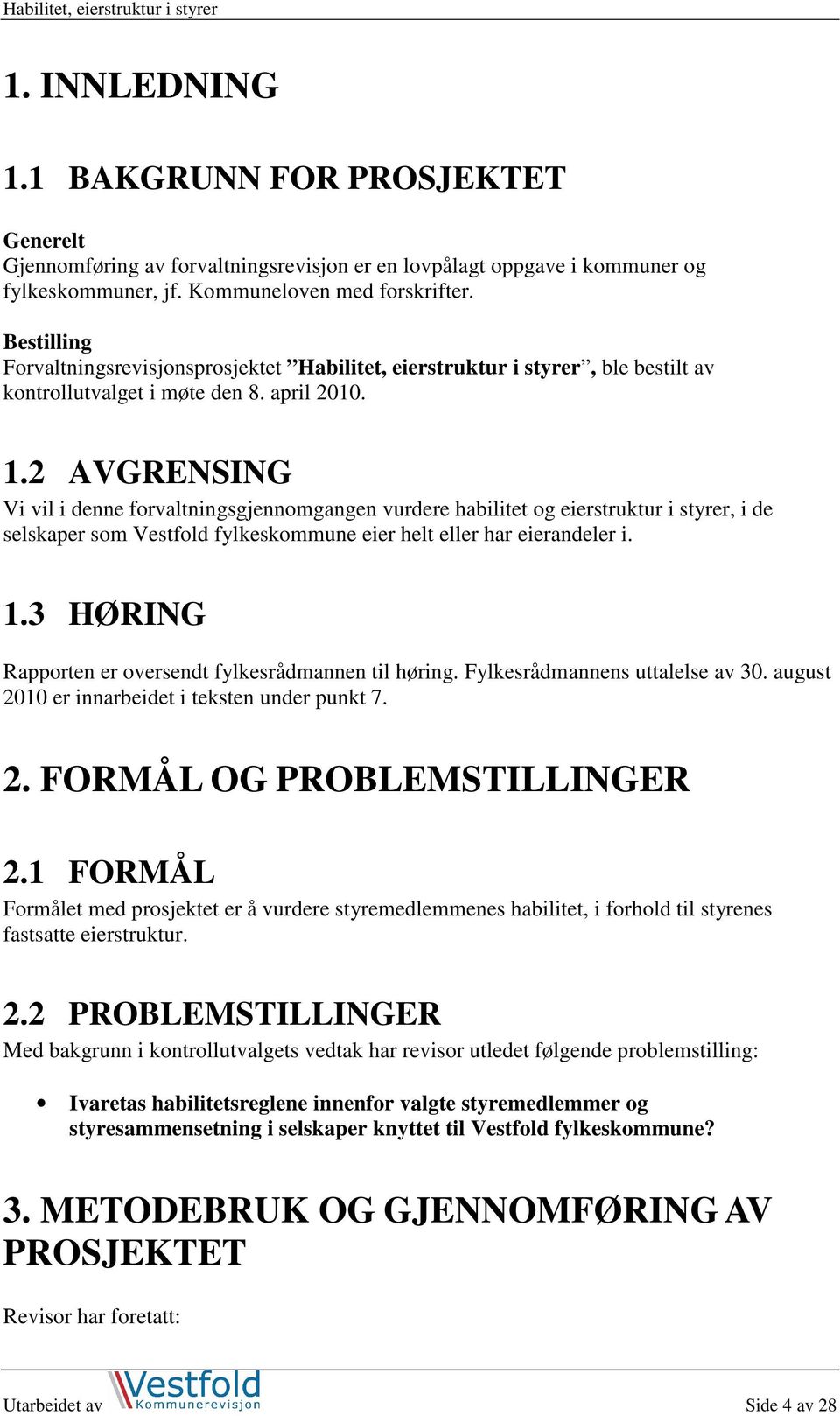 Habilitet, eierstruktur i styrer

1. INNLEDNING

1.1 BAKGRUNN FOR PROSJEKTET

Generelt
Gjennomføring av forvaltningsrevisjon er en lovpålagt oppgave i kommuner og fylkeskommuner, jf. Kommuneloven med forskrifter.

Bestilling
Forvaltningsrevisjonsprosjektet ”Habilitet, eierstruktur i styrer”, ble bestilt av kontrollutvalget i møte den 8. april 2010.

1.2 AVGRENSING
Vi vil i denne forvaltningsgjennomgangen vurdere habilitet og eierstruktur i styrer, i de selskaper som Vestfold fylkeskommune eier helt eller har eierandeler i.

1.3 HØRING

Rapporten er oversendt fylkesrådmannen til høring. Fylkesrådmannens uttalelse av 30. august 2010 er innarbeidet i teksten under punkt 7.

2. FORMÅL OG PROBLEMSTILLINGER

2.1 FORMÅL
Formålet med prosjektet er å vurdere styremedlemmenes habilitet, i forhold til styrenes fastsatte eierstruktur.

2.2 PROBLEMSTILLINGER
Med bakgrunn i kontrollutvalgets vedtak har revisor utledet følgende problemstilling:

• Ivaretas habilitetsreglene innenfor valgte styremedlemmer og styresammensetning i selskaper knyttet til Vestfold fylkeskommune?

3. METODEBRUK OG GJENNOMFØRING AV PROSJEKTET

Revisor har foretatt:

Utarbeidet av Vestfold Kommunerevisjon
Side 4 av 28